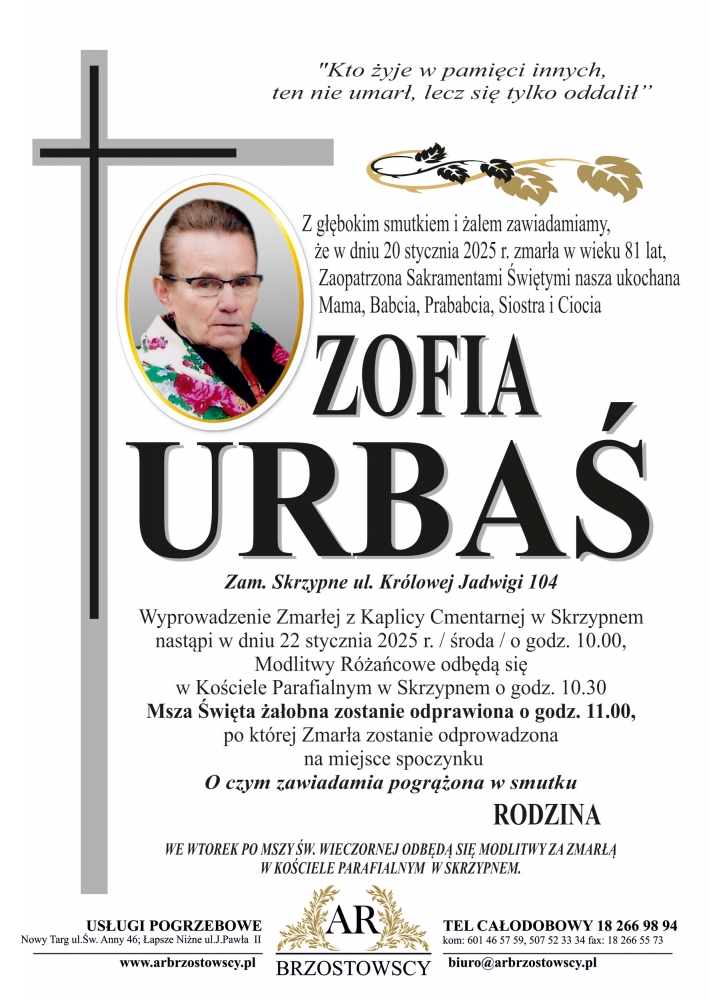 "Kto żyje w pamięci innych, ten nie umarł, lecz się tylko oddalił"

Z głębokim smutkiem i żalem zawiadamiamy, że w dniu 20 stycznia 2025 r. zmarła w wieku 81 lat, Zaopatrzona Sakramentami Świętymi nasza ukochana Mama, Babcia, Prababcia, Siostra i Ciocia

ZOFIA
URBAŚ

Zam. Skrzypne ul. Królowej Jadwigi 104

Wyprowadzenie Zmarłej z Kaplicy Cmentarnej w Skrzypnem nastąpi w dniu 22 stycznia 2025 r. / środa / o godz. 10.00, Modlitwy Różańcowe odbędą się w Kościele Parafialnym w Skrzypnem o godz. 10.30
Msza Święta żałobna zostanie odprawiona o godz. 11.00, po której Zmarła zostanie odprowadzona na miejsce spoczynku
O czym zawiadamia pogrążona w smutku

RODZINA

WE WTOREK PO MSZY ŚW. WIECZORNEJ ODBĘDĄ SIĘ MODLITWY ZA ZMARŁĄ W KOŚCIELE PARAFIALNYM W SKRZYPNEM.

USŁUGI POGRZEBOWE
Nowy Targ ul.Św. Anny 46; Łapsze Niżne ul.J.Pawła II
www.arbrzostowscy.pl

AR
BRZOSTOWSCY

TEL CAŁODOBOWY 18 266 98 94
kom: 601 46 57 59, 507 52 33 34 fax: 18 266 55 73
biuro@arbrzostowscy.pl